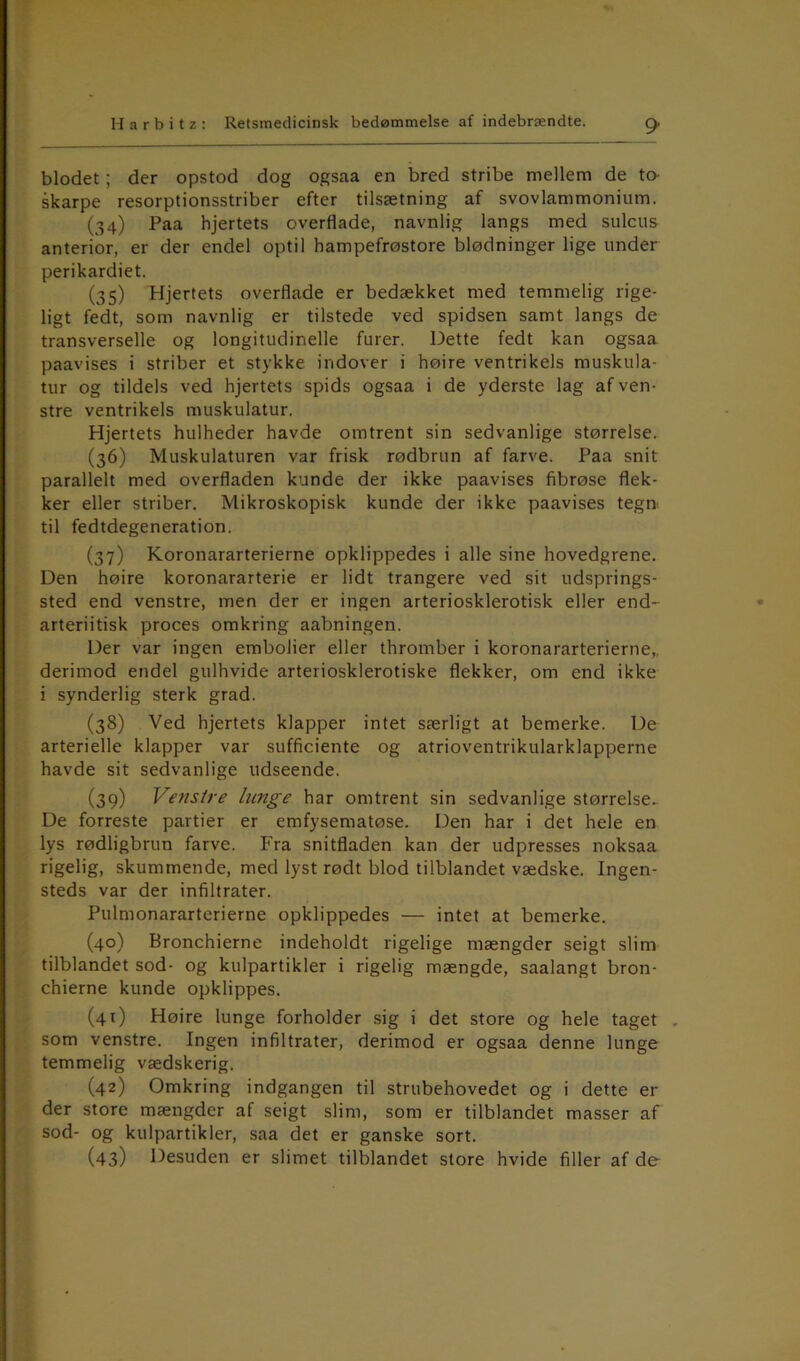 Harbitz: Retsmedicinsk bedømmelse af indebrændte. 9

blodet; der opstod dog ogsaa en bred stribe mellem de to skarpe resorptionsstriber efter tilsætning af svovlammonium.

(34) Paa hjertets overflade, navnlig langs med sulcus anterior, er der endel optil hampefrøstore blødninger lige under perikardiet.

(35) Hjertets overflade er bedækket med temmelig rigeligt fedt, som navnlig er tilstede ved spidsen samt langs de transverselle og longitudinelle furer. Dette fedt kan ogsaa paavises i striber et stykke indover i høire ventrikels muskulatur og tildels ved hjertets spids ogsaa i de yderste lag af venstre ventrikels muskulatur.

Hjertets hulheder havde omtrent sin sedvanlige størrelse.

(36) Muskulaturen var frisk rødbrun af farve. Paa snit parallelt med overfladen kunde der ikke paavises fibrøse flekker eller striber. Mikroskopisk kunde der ikke paavises tegn til fedtdegeneration.

(37) Koronararterierne opklippedes i alle sine hovedgrene. Den høire koronararterie er lidt trangere ved sit udspringssted end venstre, men der er ingen arteriosklerotisk eller endarteriitisk proces omkring aabningen.

Der var ingen embolier eller thromber i koronararterierne, derimod endel gulhvide arteriosklerotiske flekker, om end ikke i synderlig sterk grad.

(38) Ved hjertets klapper intet særligt at bemerke. De arterielle klapper var sufficiente og atrioventrikularklapperne havde sit sedvanlige udseende.

(39) Venstre lunge har omtrent sin sedvanlige størrelse. De forreste partier er emfysematøse. Den har i det hele en lys rødligbrun farve. Fra snitfladen kan der udpresses noksaa rigelig, skummende, med lyst rødt blod tilblandet vædske. Ingensteds var der infiltrater.

Pulmonararterierne opklippedes — intet at bemerke.

(40) Bronchierne indeholdt rigelige mængder seigt slim tilblandet sod- og kulpartikler i rigelig mængde, saalangt bronchierne kunde opklippes.

(41) Høire lunge forholder sig i det store og hele taget som venstre. Ingen infiltrater, derimod er ogsaa denne lunge temmelig vædskerig.

(42) Omkring indgangen til strubehovedet og i dette er der store mængder af seigt slim, som er tilblandet masser af sod- og kulpartikler, saa det er ganske sort.

(43) Desuden er slimet tilblandet store hvide filler af de